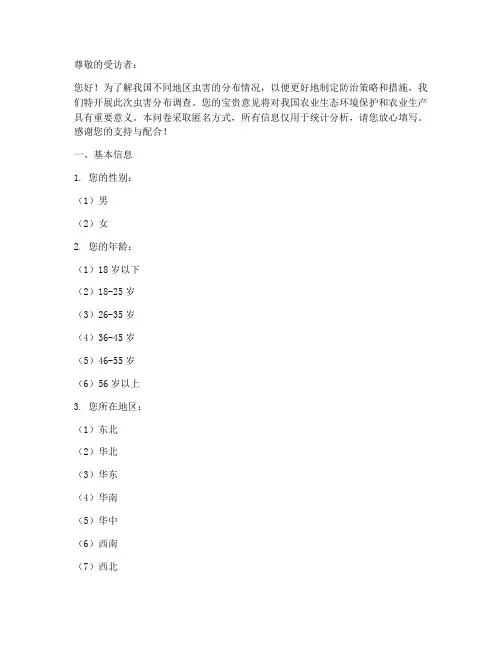 尊敬的受访者：

您好！为了解我国不同地区虫害的分布情况，以便更好地制定防治策略和措施，我们特开展此次虫害分布调查。您的宝贵意见将对我国农业生态环境保护和农业生产具有重要意义。本问卷采取匿名方式，所有信息仅用于统计分析，请您放心填写。感谢您的支持与配合！

一、基本信息

1. 您的性别：

（1）男

（2）女

2. 您的年龄：

（1）18 岁以下

（2）18-25 岁

（3）26-35 岁

（4）36-45 岁

（5）46-55 岁

（6）56 岁以上

3. 您所在地区：

（1）东北

（2）华北

（3）华东

（4）华南

（5）华中

（6）西南

（7）西北